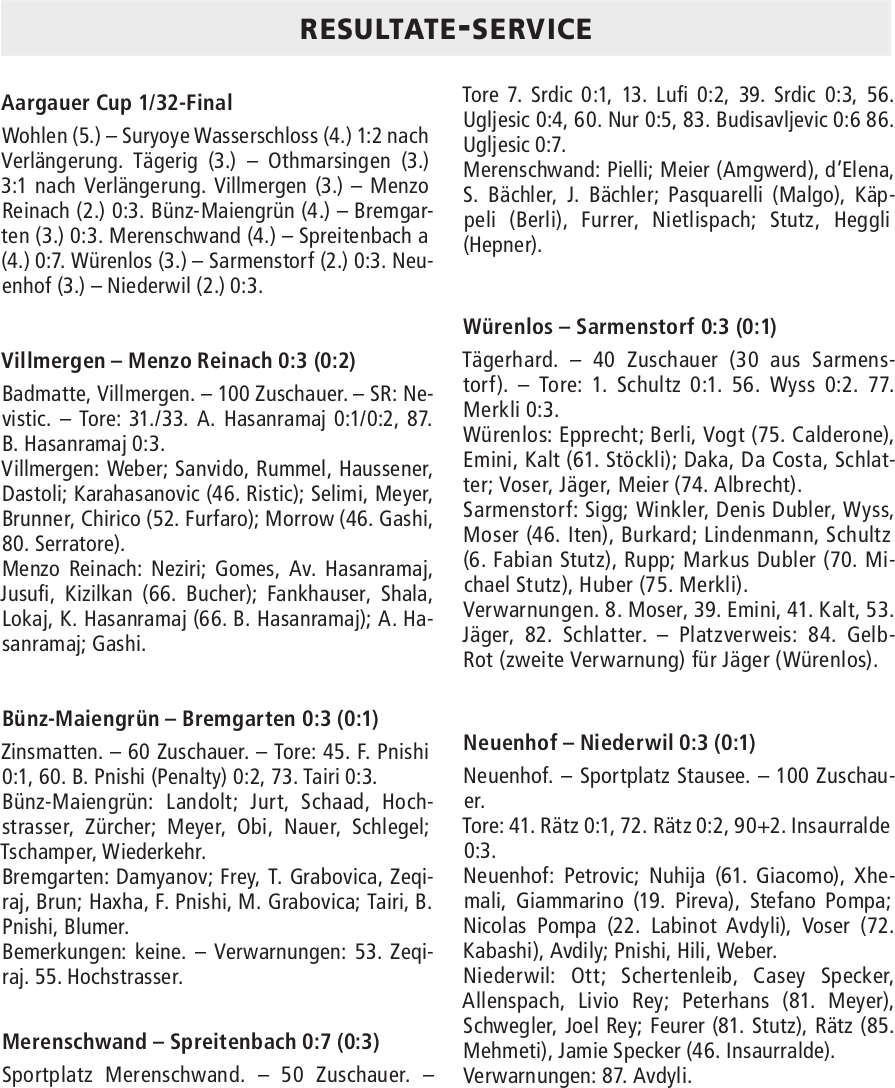 RESULTATE-SERVICE

Aargauer Cup 1/32-Final

Wohlen (5.) – Suryoye Wasserschloss (4.) 1:2 nach Verlängerung. Tägerig (3.) – Othmarsingen (3.) 3:1 nach Verlängerung. Villmergen (3.) – Menzo Reinach (2.) 0:3. Bünz-Maiengrün (4.) – Bremgarten (3.) 0:3. Merenschwand (4.) – Spreitenbach a (4.) 0:7. Würenlos (3.) – Sarmenstorf (2.) 0:3. Neuenhof (3.) – Niederwil (2.) 0:3.

Villmergen – Menzo Reinach 0:3 (0:2)

Badmatte, Villmergen. – 100 Zuschauer. – SR: Nevistic. – Tore: 31./33. A. Hasanramaj 0:1/0:2, 87. B. Hasanramaj 0:3.
Villmergen: Weber; Sanvido, Rummel, Haussener, Dastoli; Karahasanovic (46. Ristic); Selimi, Meyer, Brunner, Chirico (52. Furfaro); Morrow (46. Gashi, 80. Serratore).
Menzo Reinach: Neziri; Gomes, Av. Hasanramaj, Jusufi, Kizilkan (66. Bucher); Fankhauser, Shala, Lokaj, K. Hasanramaj (66. B. Hasanramaj); A. Hasanramaj; Gashi.

Bünz-Maiengrün – Bremgarten 0:3 (0:1)

Zinsmatten. – 60 Zuschauer. – Tore: 45. F. Pnishi 0:1, 60. B. Pnishi (Penalty) 0:2, 73. Tairi 0:3.
Bünz-Maiengrün: Landolt; Jurt, Schaad, Hochstrasser, Zürcher; Meyer, Obi, Nauer, Schlegel; Tschamper, Wiederkehr.
Bremgarten: Damyanov; Frey, T. Grabovica, Zeqiraj, Brun; Haxha, F. Pnishi, M. Grabovica; Tairi, B. Pnishi, Blumer.
Bemerkungen: keine. – Verwarnungen: 53. Zeqiraj. 55. Hochstrasser.

Merenschwand – Spreitenbach 0:7 (0:3)

Sportplatz Merenschwand. – 50 Zuschauer. – Tore 7. Srdic 0:1, 13. Lufi 0:2, 39. Srdic 0:3, 56. Ugljesic 0:4, 60. Nur 0:5, 83. Budisavljevic 0:6 86. Ugljesic 0:7.
Merenschwand: Pielli; Meier (Amgwerd), d'Elena, S. Bächler, J. Bächler; Pasquarelli (Malgo), Käppeli (Berli), Furrer, Nietlispach; Stutz, Heggli (Hepner).

Würenlos – Sarmenstorf 0:3 (0:1)

Tägerhard. – 40 Zuschauer (30 aus Sarmenstorf). – Tore: 1. Schultz 0:1. 56. Wyss 0:2. 77. Merkli 0:3.
Würenlos: Epprecht; Berli, Vogt (75. Calderone), Emini, Kalt (61. Stöckli); Daka, Da Costa, Schlatter; Voser, Jäger, Meier (74. Albrecht).
Sarmenstorf: Sigg; Winkler, Denis Dubler, Wyss, Moser (46. Iten), Burkard; Lindenmann, Schultz (6. Fabian Stutz), Rupp; Markus Dubler (70. Michael Stutz), Huber (75. Merkli).
Verwarnungen. 8. Moser, 39. Emini, 41. Kalt, 53. Jäger, 82. Schlatter. – Platzverweis: 84. Gelb-Rot (zweite Verwarnung) für Jäger (Würenlos).

Neuenhof – Niederwil 0:3 (0:1)

Neuenhof. – Sportplatz Stausee. – 100 Zuschauer.
Tore: 41. Rätz 0:1, 72. Rätz 0:2, 90+2. Insaurralde 0:3.
Neuenhof: Petrovic; Nuhija (61. Giacomo), Xhemali, Giammarino (19. Pireva), Stefano Pompa; Nicolas Pompa (22. Labinot Avdyli), Voser (72. Kabashi), Avdily; Pnishi, Hili, Weber.
Niederwil: Ott; Schertenleib, Casey Specker, Allenspach, Livio Rey; Peterhans (81. Meyer), Schwegler, Joel Rey; Feurer (81. Stutz), Rätz (85. Mehmeti), Jamie Specker (46. Insaurralde).
Verwarnungen: 87. Avdyli.